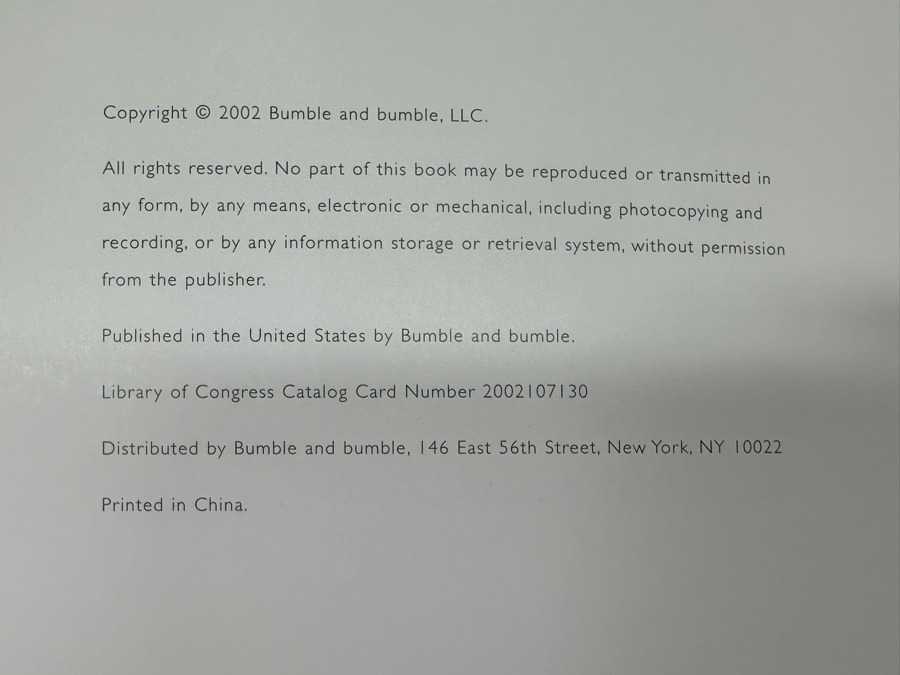 Copyright © 2002 Bumble and bumble, LLC.

All rights reserved. No part of this book may be reproduced or transmitted in any form, by any means, electronic or mechanical, including photocopying and recording, or by any information storage or retrieval system, without permission from the publisher.

Published in the United States by Bumble and bumble.

Library of Congress Catalog Card Number 2002107130

Distributed by Bumble and bumble, 146 East 56th Street, New York, NY 10022

Printed in China.